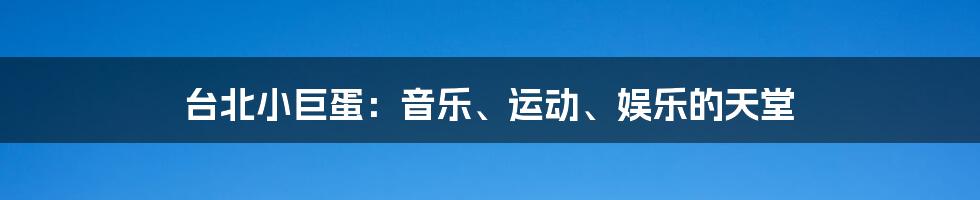 台北小巨蛋：音乐、运动、娱乐的天堂